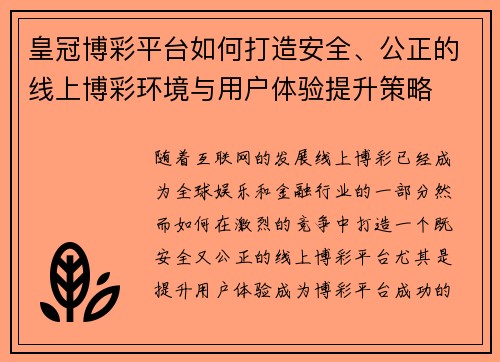 皇冠博彩平台如何打造安全、公正的线上博彩环境与用户体验提升策略

随着互联网的发展线上博彩已经成为全球娱乐和金融行业的一部分然而如何在激烈的竞争中打造一个既安全又公正的线上博彩平台尤其是提升用户体验成为博彩平台成功的